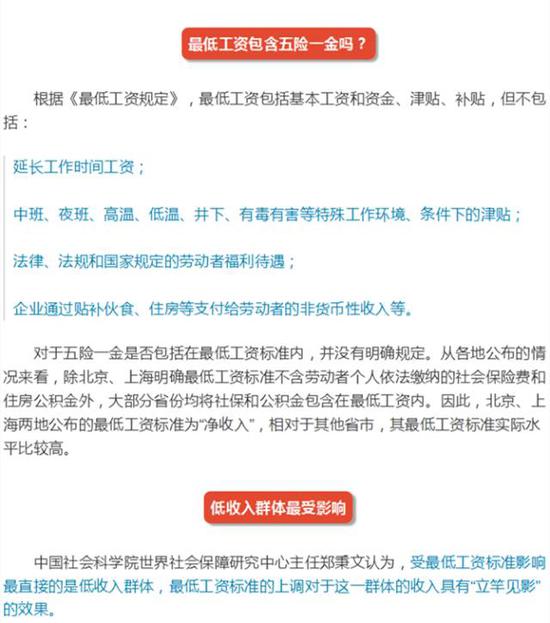 最低工资包含五险一金吗？

根据《最低工资规定》，最低工资包括基本工资和资金、津贴、补贴，但不包括：

延长工作时间工资；

中班、夜班、高温、低温、井下、有毒有害等特殊工作环境、条件下的津贴；

法律、法规和国家规定的劳动者福利待遇；

企业通过贴补伙食、住房等支付给劳动者的非货币性收入等。

对于五险一金是否包括在最低工资标准内，并没有明确规定。从各地公布的情况来看，除北京、上海明确最低工资标准不含劳动者个人依法缴纳的社会保险费和住房公积金外，大部分省份均将社保和公积金包含在最低工资内。因此，北京、上海两地公布的最低工资标准为“净收入”，相对于其他省市，其最低工资标准实际水平比较高。

低收入群体最受影响

中国社会科学院世界社会保障研究中心主任郑秉文认为，受最低工资标准影响最直接的是低收入群体，最低工资标准的上调对于这一群体的收入具有“立竿见影”的效果。